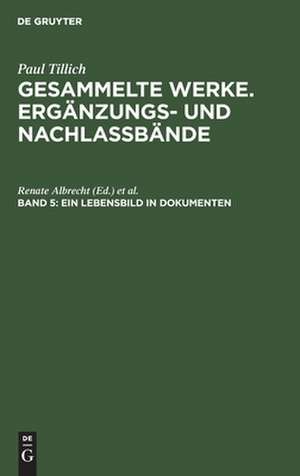 DE GRUYTER

Paul Tillich

GESAMMELTE WERKE. ERGÄNZUNGS- UND NACHLASSBÄNDE

Renate Albrecht (Ed.) et al.

BAND 5: EIN LEBENSBILD IN DOKUMENTEN

DE
G